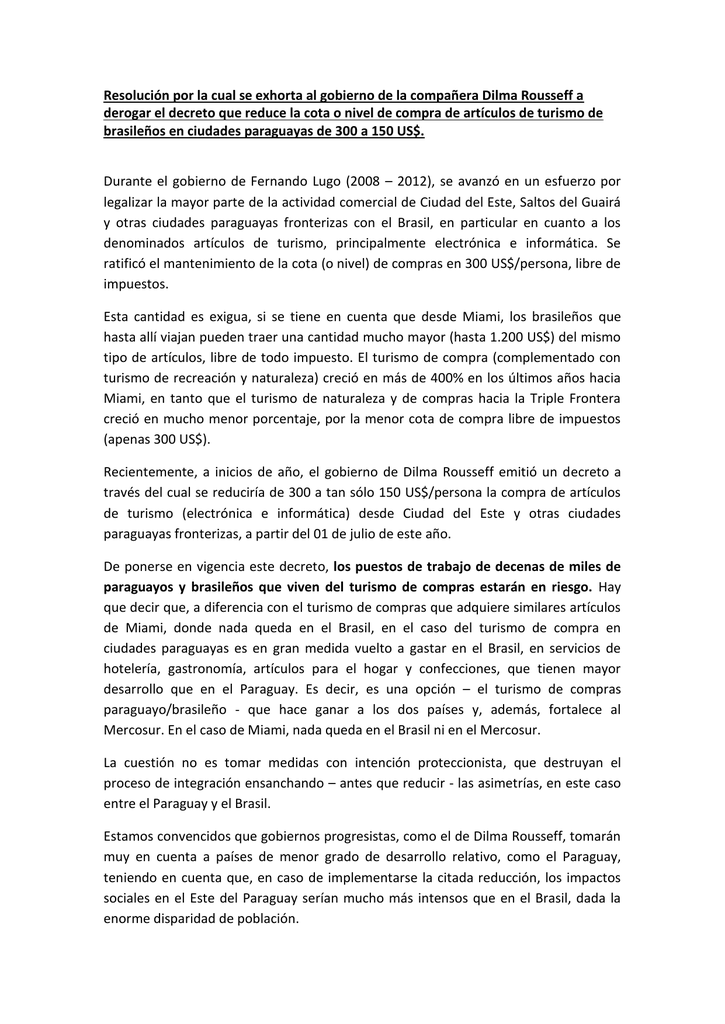 Resolución por la cual se exhorta al gobierno de la compañera Dilma Rousseff a derogar el decreto que reduce la cota o nivel de compra de artículos de turismo de brasileños en ciudades paraguayas de 300 a 150 US$.

Durante el gobierno de Fernando Lugo (2008 – 2012), se avanzó en un esfuerzo por legalizar la mayor parte de la actividad comercial de Ciudad del Este, Saltos del Guairá y otras ciudades paraguayas fronterizas con el Brasil, en particular en cuanto a los denominados artículos de turismo, principalmente electrónica e informática. Se ratificó el mantenimiento de la cota (o nivel) de compras en 300 US$/persona, libre de impuestos.

Esta cantidad es exigua, si se tiene en cuenta que desde Miami, los brasileños que hasta allí viajan pueden traer una cantidad mucho mayor (hasta 1.200 US$) del mismo tipo de artículos, libre de todo impuesto. El turismo de compra (complementado con turismo de recreación y naturaleza) creció en más de 400% en los últimos años hacia Miami, en tanto que el turismo de naturaleza y de compras hacia la Triple Frontera creció en mucho menor porcentaje, por la menor cota de compra libre de impuestos (apenas 300 US$).

Recientemente, a inicios de año, el gobierno de Dilma Rousseff emitió un decreto a través del cual se reduciría de 300 a tan sólo 150 US$/persona la compra de artículos de turismo (electrónica e informática) desde Ciudad del Este y otras ciudades paraguayas fronterizas, a partir del 01 de julio de este año.

De ponerse en vigencia este decreto, los puestos de trabajo de decenas de miles de paraguayos y brasileños que viven del turismo de compras estarán en riesgo. Hay que decir que, a diferencia con el turismo de compras que adquiere similares artículos de Miami, donde nada queda en el Brasil, en el caso del turismo de compra en ciudades paraguayas es en gran medida vuelto a gastar en el Brasil, en servicios de hotelería, gastronomía, artículos para el hogar y confecciones, que tienen mayor desarrollo que en el Paraguay. Es decir, es una opción – el turismo de compras paraguayo/brasileño - que hace ganar a los dos países y, además, fortalece al Mercosur. En el caso de Miami, nada queda en el Brasil ni en el Mercosur.

La cuestión no es tomar medidas con intención proteccionista, que destruyan el proceso de integración ensanchando – antes que reducir - las asimetrías, en este caso entre el Paraguay y el Brasil.

Estamos convencidos que gobiernos progresistas, como el de Dilma Rousseff, tomarán muy en cuenta a países de menor grado de desarrollo relativo, como el Paraguay, teniendo en cuenta que, en caso de implementarse la citada reducción, los impactos sociales en el Este del Paraguay serían mucho más intensos que en el Brasil, dada la enorme disparidad de población.